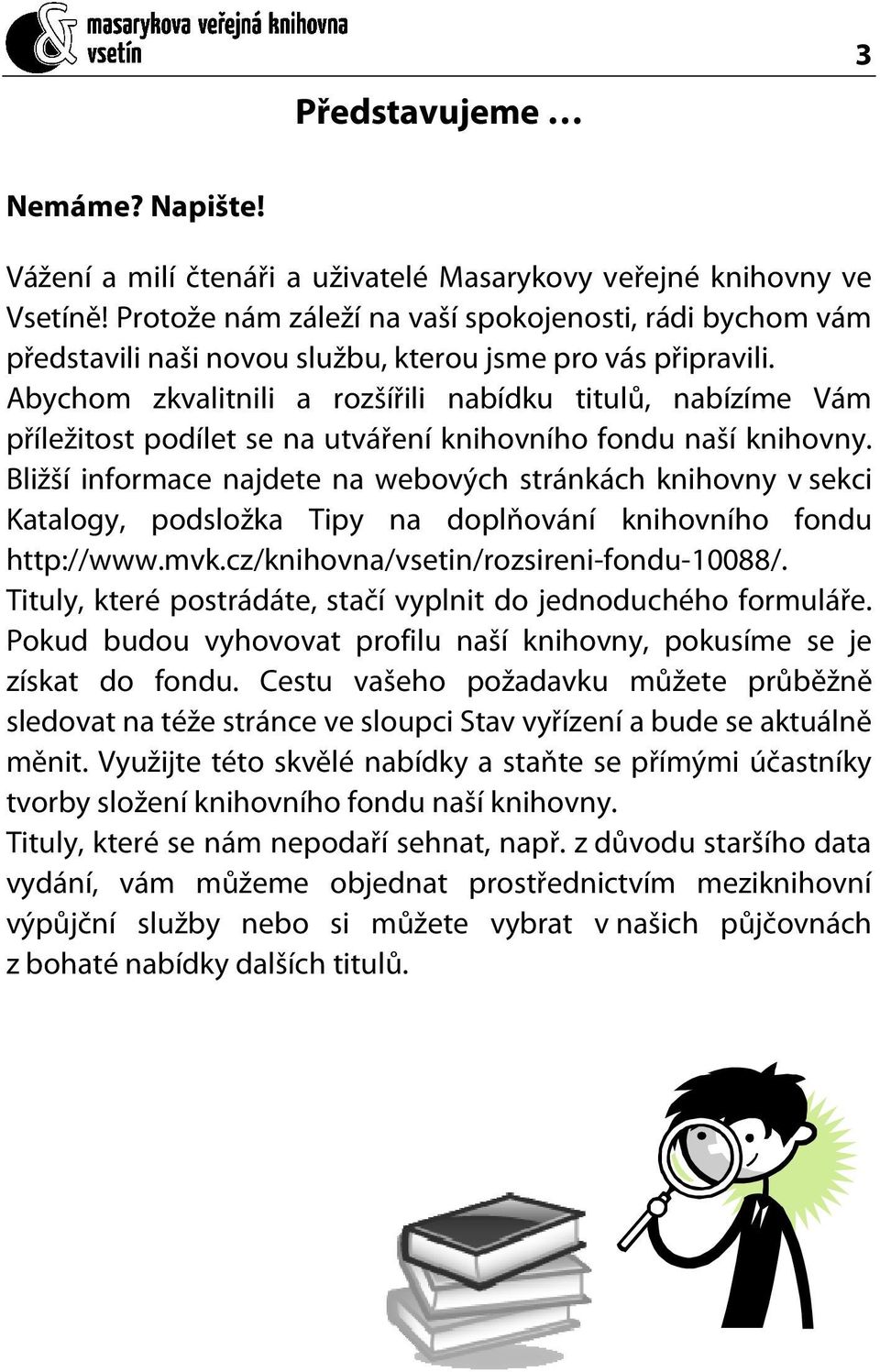 masarykova veřejná knihovna
vsetín

3

Představujeme …

Nemáme? Napište!

Vážení a milí čtenáři a uživatelé Masarykovy veřejné knihovny ve Vsetíně! Protože nám záleží na vaší spokojenosti, rádi bychom vám představili naši novou službu, kterou jsme pro vás připravili. Abychom zkvalitnili a rozšířili nabídku titulů, nabízíme Vám příležitost podílet se na utváření knihovního fondu naší knihovny. Bližší informace najdete na webových stránkách knihovny v sekci Katalogy, podsložka Tipy na doplňování knihovního fondu http://www.mvk.cz/knihovna/vsetin/rozsireni-fondu-10088/. Tituly, které postrádáte, stačí vyplnit do jednoduchého formuláře. Pokud budou vyhovovat profilu naší knihovny, pokusíme se je získat do fondu. Cestu vašeho požadavku můžete průběžně sledovat na téže stránce ve sloupci Stav vyřízení a bude se aktuálně měnit. Využijte této skvělé nabídky a staňte se přímými účastníky tvorby složení knihovního fondu naší knihovny.
Tituly, které se nám nepodaří sehnat, např. z důvodu staršího data vydání, vám můžeme objednat prostřednictvím meziknihovní výpůjční služby nebo si můžete vybrat v našich půjčovnách z bohaté nabídky dalších titulů.